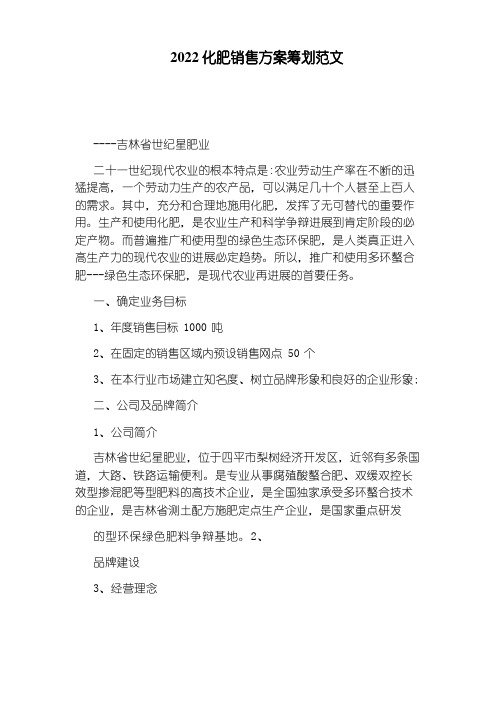 2022 化肥销售方案筹划范文

----吉林省世纪星肥业

二十一世纪现代农业的根本特点是:农业劳动生产率在不断的迅猛提高，一个劳动力生产的农产品，可以满足几十个人甚至上百人的需求。其中，充分和合理地施用化肥，发挥了无可替代的重要作用。生产和使用化肥，是农业生产和科学争辩进展到肯定阶段的必定产物。而普遍推广和使用型的绿色生态环保肥，是人类真正进入高生产力的现代农业的进展必定趋势。所以，推广和使用多环螯合肥---绿色生态环保肥，是现代农业再进展的首要任务。

一、确定业务目标

1、年度销售目标 1000 吨

2、在固定的销售区域内预设销售网点 50 个

3、在本行业市场建立知名度、树立品牌形象和良好的企业形象:

二、公司及品牌简介

1、公司简介

吉林省世纪星肥业，位于四平市梨树经济开发区，近邻有多条国道，大路、铁路运输便利。是专业从事腐殖酸螯合肥、双缓双控长效型掺混肥等型肥料的高技术企业，是全国独家承受多环螯合技术的企业，是吉林省测土配方施肥定点生产企业，是国家重点研发

的型环保绿色肥料争辩基地。2、

品牌建设

3、经营理念